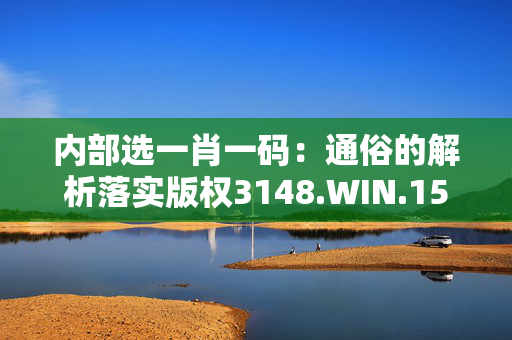 内部选一肖一码：通俗的解析落实版权3148.WIN.15